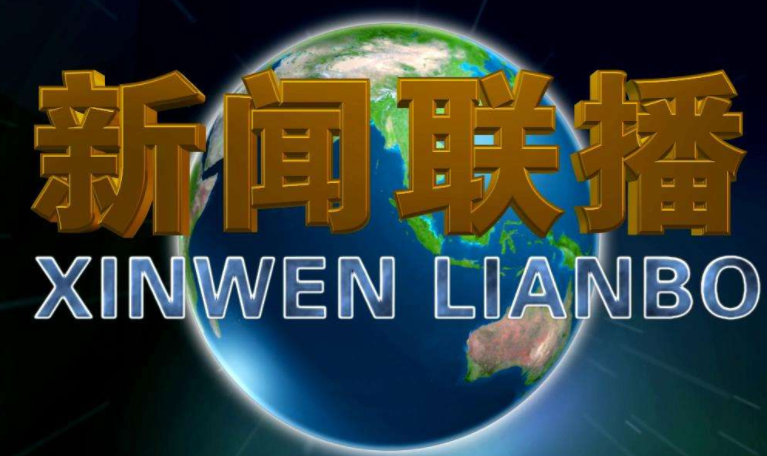 新闻联播
XINWEN LIANBO